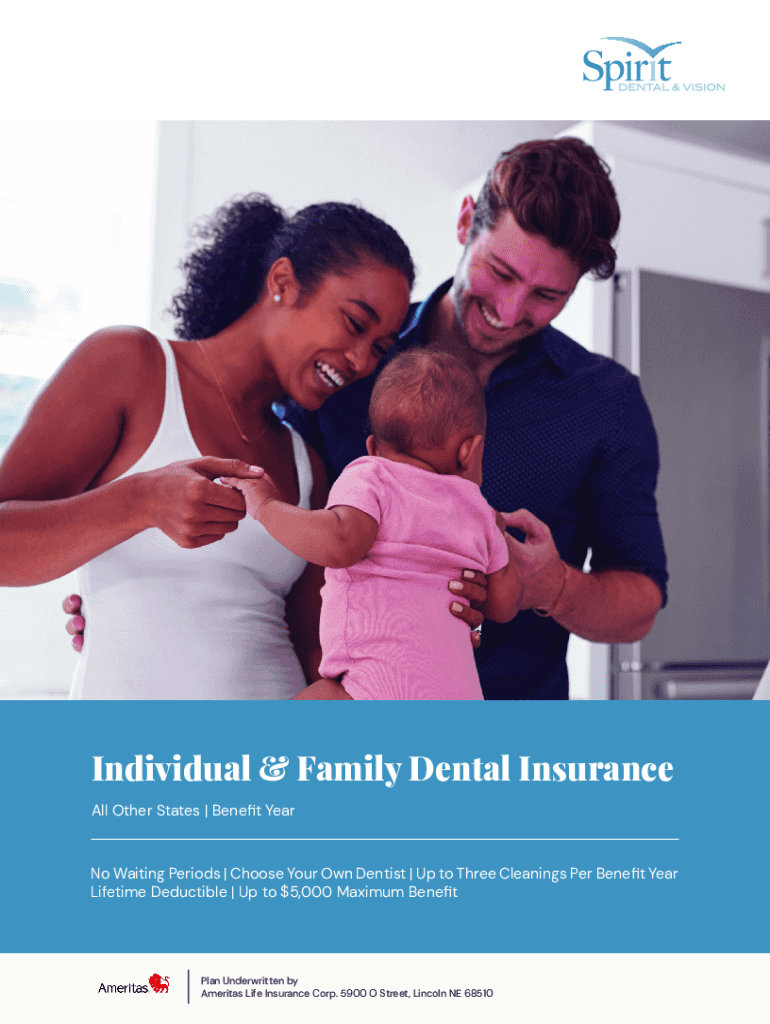 Spirit
DENTAL & VISION

Individual & Family Dental Insurance

All Other States | Benefit Year

No Waiting Periods | Choose Your Own Dentist | Up to Three Cleanings Per Benefit Year Lifetime Deductible | Up to $5,000 Maximum Benefit

Ameritas

Plan Underwritten by
Ameritas Life Insurance Corp. 5900 O Street, Lincoln NE 68510